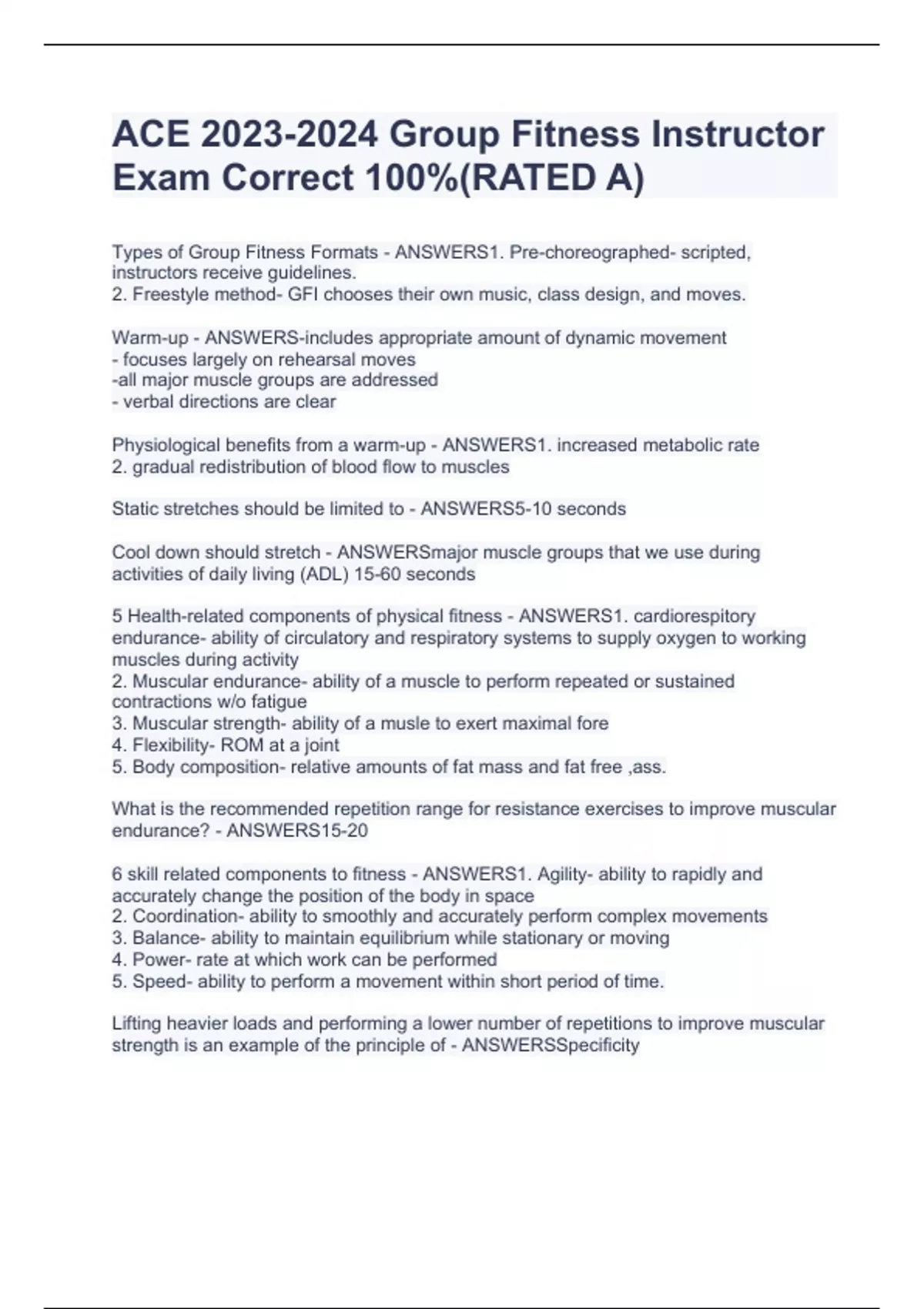 ACE 2023-2024 Group Fitness Instructor Exam Correct 100%(RATED A)

Types of Group Fitness Formats - ANSWERS1. Pre-choreographed- scripted, instructors receive guidelines.
2. Freestyle method- GFI chooses their own music, class design, and moves.

Warm-up - ANSWERS-includes appropriate amount of dynamic movement
- focuses largely on rehearsal moves
-all major muscle groups are addressed
- verbal directions are clear

Physiological benefits from a warm-up - ANSWERS1. increased metabolic rate
2. gradual redistribution of blood flow to muscles

Static stretches should be limited to - ANSWERS5-10 seconds

Cool down should stretch - ANSWERSmajor muscle groups that we use during activities of daily living (ADL) 15-60 seconds

5 Health-related components of physical fitness - ANSWERS1. cardiorespitory endurance- ability of circulatory and respiratory systems to supply oxygen to working muscles during activity
2. Muscular endurance- ability of a muscle to perform repeated or sustained contractions w/o fatigue
3. Muscular strength- ability of a musle to exert maximal fore
4. Flexibility- ROM at a joint
5. Body composition- relative amounts of fat mass and fat free ,ass.

What is the recommended repetition range for resistance exercises to improve muscular endurance? - ANSWERS15-20

6 skill related components to fitness - ANSWERS1. Agility- ability to rapidly and accurately change the position of the body in space
2. Coordination- ability to smoothly and accurately perform complex movements
3. Balance- ability to maintain equilibrium while stationary or moving
4. Power- rate at which work can be performed
5. Speed- ability to perform a movement within short period of time.

Lifting heavier loads and performing a lower number of repetitions to improve muscular strength is an example of the principle of - ANSWERSSpecificity